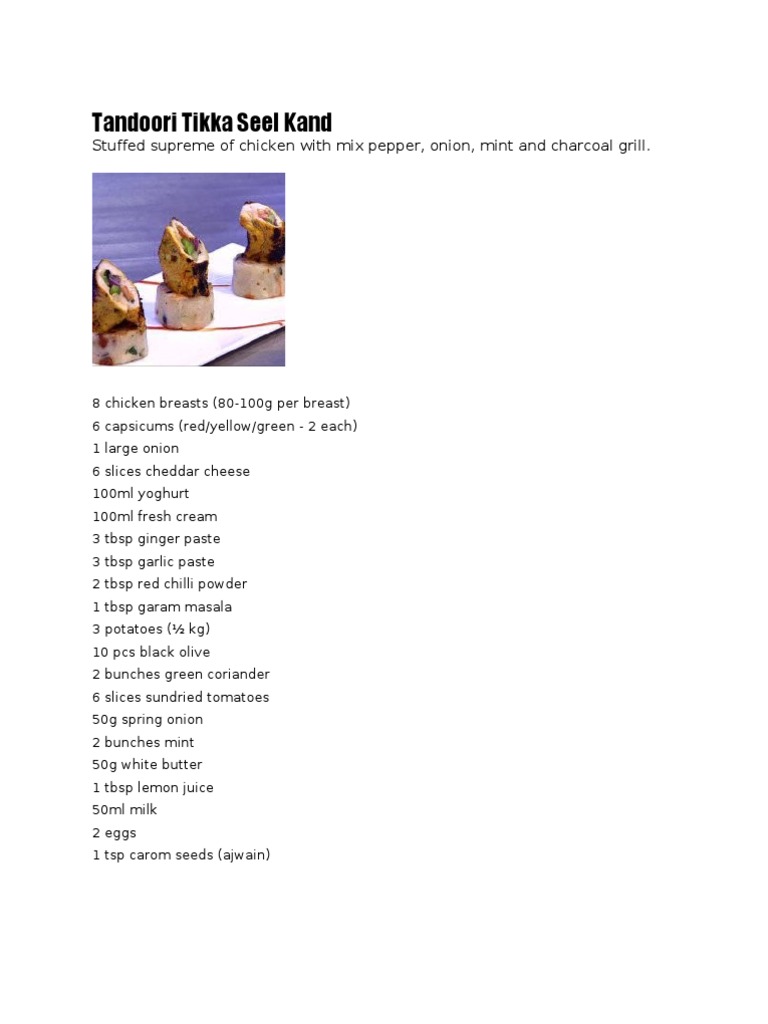 Tandoori Tikka Seel Kand

Stuffed supreme of chicken with mix pepper, onion, mint and charcoal grill.

8 chicken breasts (80-100g per breast)
6 capsicums (red/yellow/green - 2 each)
1 large onion
6 slices cheddar cheese
100ml yoghurt
100ml fresh cream
3 tbsp ginger paste
3 tbsp garlic paste
2 tbsp red chilli powder
1 tbsp garam masala
3 potatoes (½ kg)
10 pcs black olive
2 bunches green coriander
6 slices sundried tomatoes
50g spring onion
2 bunches mint
50g white butter
1 tbsp lemon juice
50ml milk
2 eggs
1 tsp carom seeds (ajwain)